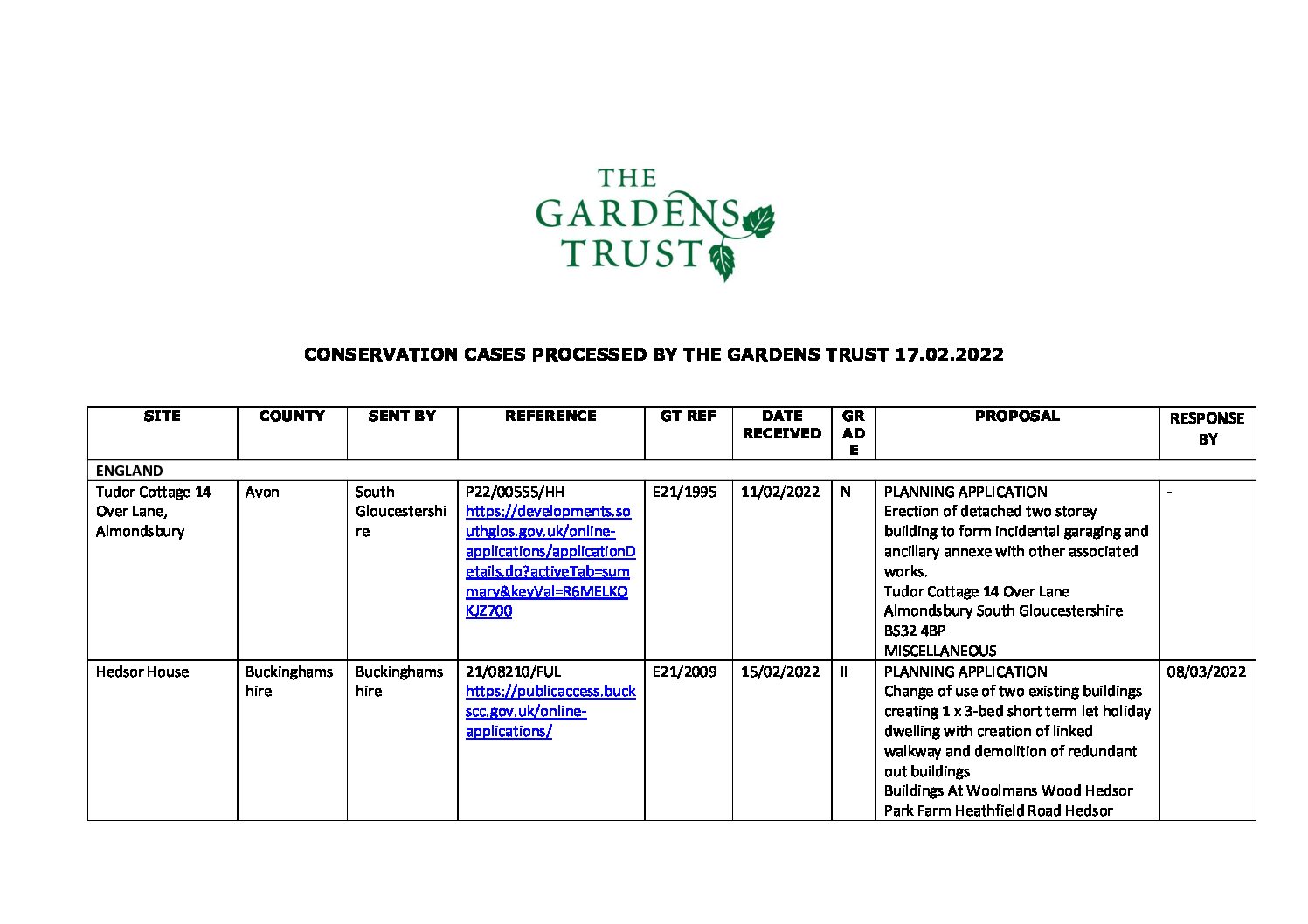 THE GARDENS TRUST

CONSERVATION CASES PROCESSED BY THE GARDENS TRUST 17.02.2022

| SITE | COUNTY | SENT BY | REFERENCE | GT REF | DATE RECEIVED | GRADE | PROPOSAL | RESPONSE BY |
|---|---|---|---|---|---|---|---|---|
| ENGLAND | | | | | | | | |
| Tudor Cottage 14 Over Lane, Almondsbury | Avon | South Gloucestershire | P22/00555/HH https://developments.southglos.gov.uk/online-applications/applicationDetails.do?activeTab=summary&keyVal=R6MELKOKJZ700 | E21/1995 | 11/02/2022 | N | PLANNING APPLICATION Erection of detached two storey building to form incidental garaging and ancillary annexe with other associated works. Tudor Cottage 14 Over Lane Almondsbury South Gloucestershire BS32 4BP MISCELLANEOUS | - |
| Hedsor House | Buckinghamshire | Buckinghamshire | 21/08210/FUL https://publicaccess.buckscc.gov.uk/online-applications/ | E21/2009 | 15/02/2022 | II | PLANNING APPLICATION Change of use of two existing buildings creating 1 x 3-bed short term let holiday dwelling with creation of linked walkway and demolition of redundant out buildings Buildings At Woolmans Wood Hedsor Park Farm Heathfield Road Hedsor | 08/03/2022 |